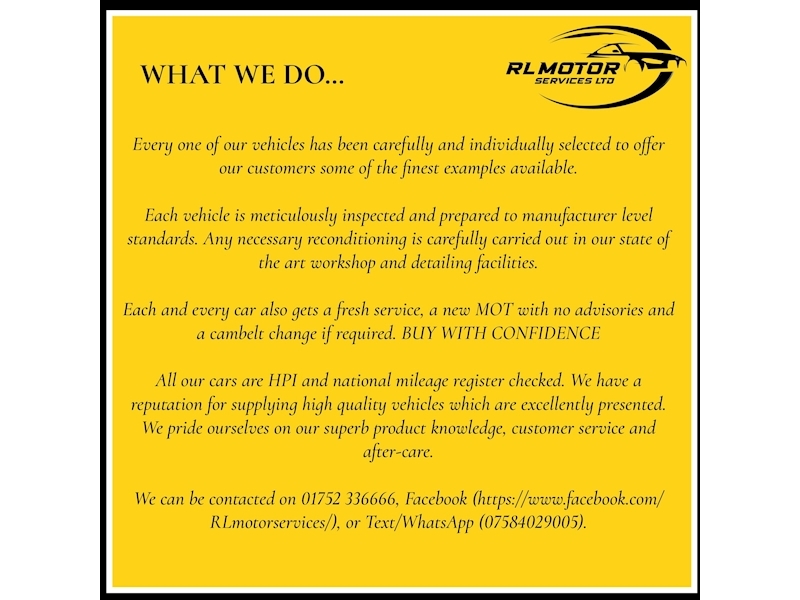 WHAT WE DO...

RL MOTOR
SERVICES LTD

Every one of our vehicles has been carefully and individually selected to offer our customers some of the finest examples available.

Each vehicle is meticulously inspected and prepared to manufacturer level standards. Any necessary reconditioning is carefully carried out in our state of the art workshop and detailing facilities.

Each and every car also gets a fresh service, a new MOT with no advisories and a cambelt change if required. BUY WITH CONFIDENCE

All our cars are HPI and national mileage register checked. We have a reputation for supplying high quality vehicles which are excellently presented. We pride ourselves on our superb product knowledge, customer service and after-care.

We can be contacted on 01752 336666, Facebook (https://www.facebook.com/RLmotorservices/), or Text/WhatsApp (07584029005).